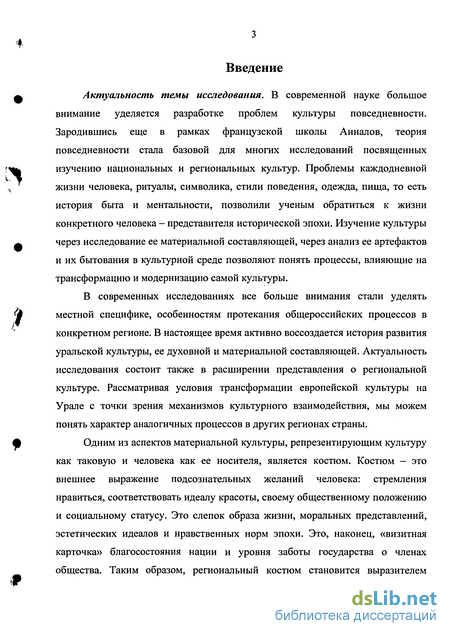 3

Введение

Актуальность темы исследования. В современной науке большое внимание уделяется разработке проблем культуры повседневности. Зародившись еще в рамках французской школы Анналов, теория повседневности стала базовой для многих исследований посвященных изучению национальных и региональных культур. Проблемы каждодневной жизни человека, ритуалы, символика, стили поведения, одежда, пища, то есть история быта и ментальности, позволили ученым обратиться к жизни конкретного человека – представителя исторической эпохи. Изучение культуры через исследование ее материальной составляющей, через анализ ее артефактов и их бытования в культурной среде позволяют понять процессы, влияющие на трансформацию и модернизацию самой культуры.

В современных исследованиях все больше внимания стали уделять местной специфике, особенностям протекания общероссийских процессов в конкретном регионе. В настоящее время активно воссоздается история развития уральской культуры, ее духовной и материальной составляющей. Актуальность исследования состоит также в расширении представления о региональной культуре. Рассматривая условия трансформации европейской культуры на Урале с точки зрения механизмов культурного взаимодействия, мы можем понять характер аналогичных процессов в других регионах страны.

Одним из аспектов материальной культуры, репрезентирующим культуру как таковую и человека как ее носителя, является костюм. Костюм – это внешнее выражение подсознательных желаний человека: стремления нравиться, соответствовать идеалу красоты, своему общественному положению и социальному статусу. Это слепок образа жизни, моральных представлений, эстетических идеалов и нравственных норм эпохи. Это, наконец, «визитная карточка» благосостояния нации и уровня заботы государства о членах общества. Таким образом, региональный костюм становится выразителем

dsLib.net
библиотека диссертаций